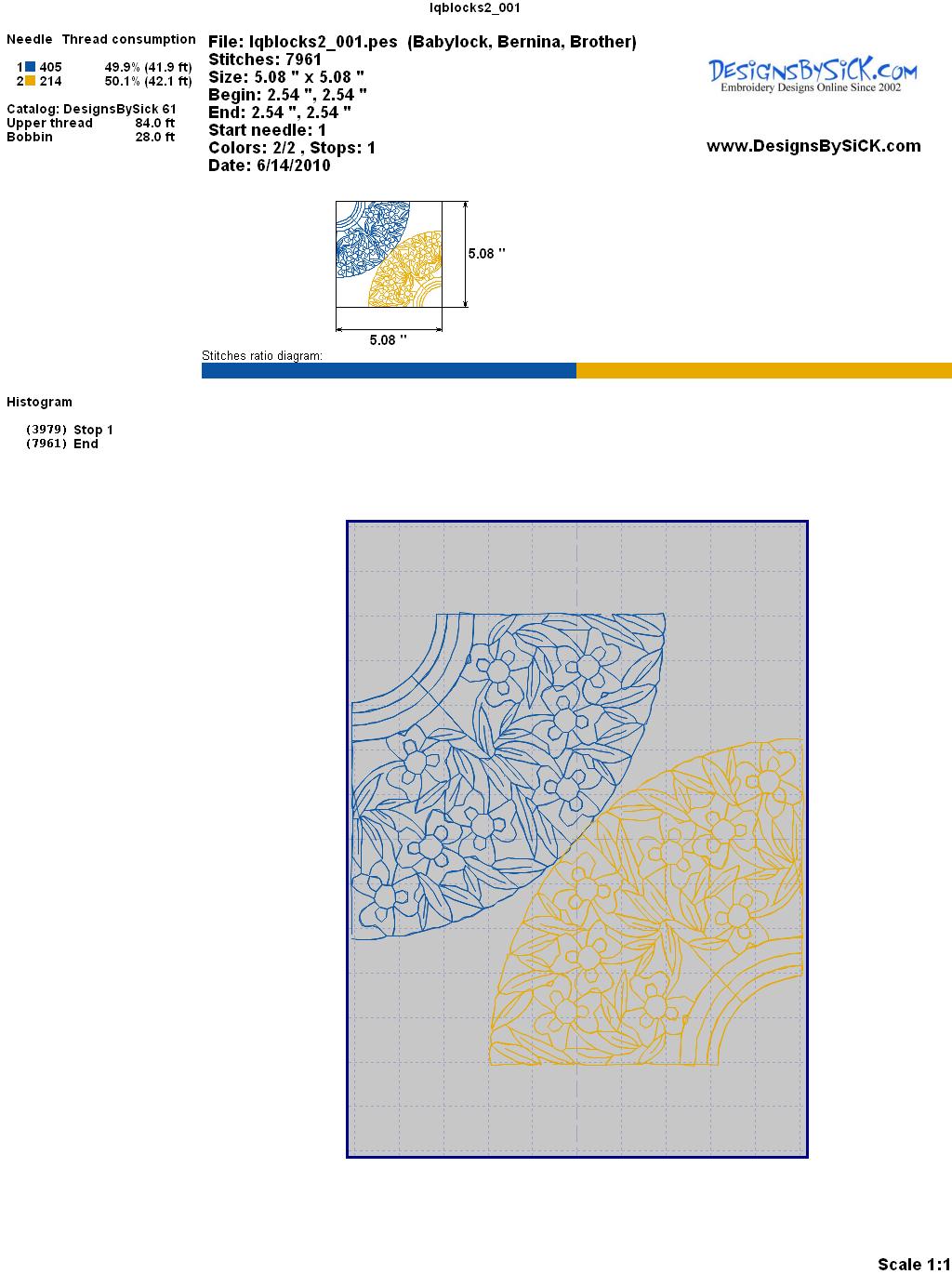 lqblocks2_001

Needle Thread consumption

1 405 49.9% (41.9 ft)
2 214 50.1% (42.1 ft)

Catalog: DesignsBySick 61
Upper thread 84.0 ft
Bobbin 28.0 ft

File: lqblocks2_001.pes (Babylock, Bernina, Brother)
Stitches: 7961
Size: 5.08 " x 5.08 "
Begin: 2.54 ", 2.54 "
End: 2.54 ", 2.54 "
Start needle: 1
Colors: 2/2 , Stops: 1
Date: 6/14/2010

DesignsBySiCK.com
Embroidery Designs Online Since 2002

www.DesignsBySiCK.com

5.08 "

5.08 "

Stitches ratio diagram:

Histogram

(3979) Stop 1
(7961) End

Scale 1:1